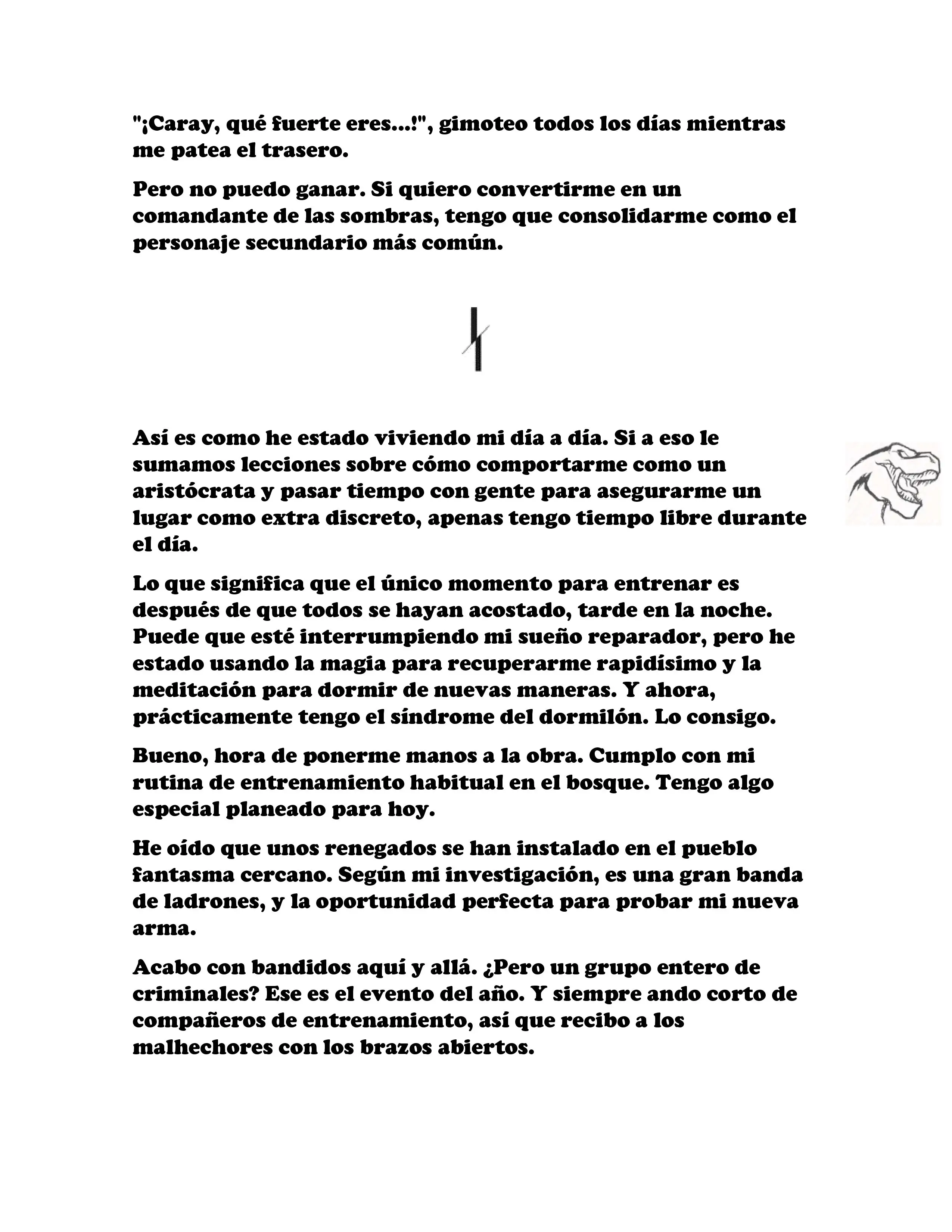 "¡Caray, qué fuerte eres...!", gimoteo todos los días mientras me patea el trasero.

Pero no puedo ganar. Si quiero convertirme en un comandante de las sombras, tengo que consolidarme como el personaje secundario más común.

Así es como he estado viviendo mi día a día. Si a eso le sumamos lecciones sobre cómo comportarme como un aristócrata y pasar tiempo con gente para asegurarme un lugar como extra discreto, apenas tengo tiempo libre durante el día.

Lo que significa que el único momento para entrenar es después de que todos se hayan acostado, tarde en la noche. Puede que esté interrumpiendo mi sueño reparador, pero he estado usando la magia para recuperarme rapidísimo y la meditación para dormir de nuevas maneras. Y ahora, prácticamente tengo el síndrome del dormilón. Lo consigo.

Bueno, hora de ponerme manos a la obra. Cumplo con mi rutina de entrenamiento habitual en el bosque. Tengo algo especial planeado para hoy.

He oído que unos renegados se han instalado en el pueblo fantasma cercano. Según mi investigación, es una gran banda de ladrones, y la oportunidad perfecta para probar mi nueva arma.

Acabo con bandidos aquí y allá. ¿Pero un grupo entero de criminales? Ese es el evento del año. Y siempre ando corto de compañeros de entrenamiento, así que recibo a los malhechores con los brazos abiertos.